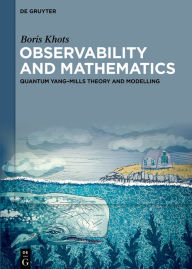 DE GRUYTER

Boris Khots

OBSERVABILITY AND MATHEMATICS

QUANTUM YANG–MILLS THEORY AND MODELLING

DE
G